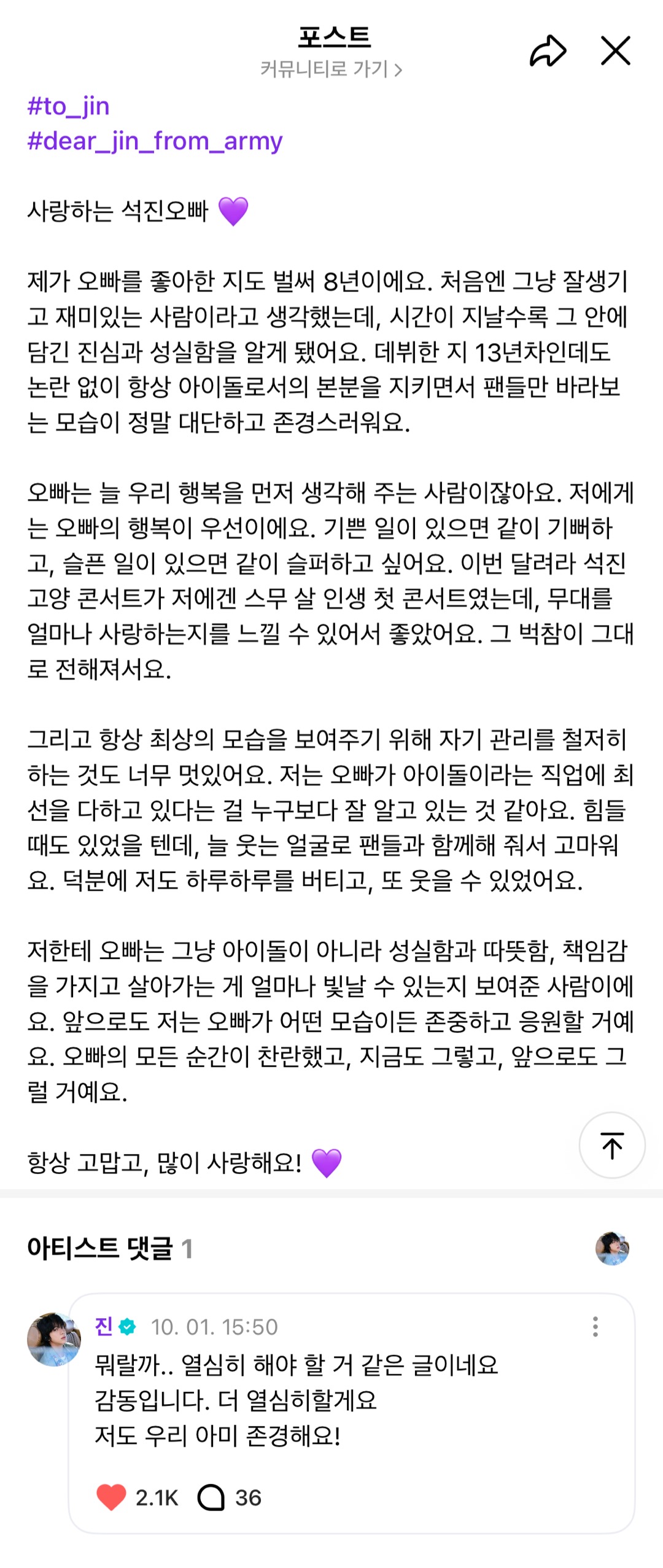 포스트
커뮤니티로 가기 >

#to_jin
#dear_jin_from_army

사랑하는 석진오빠 💜

제가 오빠를 좋아한 지도 벌써 8년이에요. 처음엔 그냥 잘생기고 재미있는 사람이라고 생각했는데, 시간이 지날수록 그 안에 담긴 진심과 성실함을 알게 됐어요. 데뷔한 지 13년차인데도 논란 없이 항상 아이돌로서의 본분을 지키면서 팬들만 바라보는 모습이 정말 대단하고 존경스러워요.

오빠는 늘 우리 행복을 먼저 생각해 주는 사람이잖아요. 저에게는 오빠의 행복이 우선이에요. 기쁜 일이 있으면 같이 기뻐하고, 슬픈 일이 있으면 같이 슬퍼하고 싶어요. 이번 달려라 석진 고양 콘서트가 저에겐 스무 살 인생 첫 콘서트였는데, 무대를 얼마나 사랑하는지를 느낄 수 있어서 좋았어요. 그 벅참이 그대로 전해져서요.

그리고 항상 최상의 모습을 보여주기 위해 자기 관리를 철저히 하는 것도 너무 멋있어요. 저는 오빠가 아이돌이라는 직업에 최선을 다하고 있다는 걸 누구보다 잘 알고 있는 것 같아요. 힘들 때도 있었을 텐데, 늘 웃는 얼굴로 팬들과 함께해 줘서 고마워요. 덕분에 저도 하루하루를 버티고, 또 웃을 수 있었어요.

저한테 오빠는 그냥 아이돌이 아니라 성실함과 따뜻함, 책임감을 가지고 살아가는 게 얼마나 빛날 수 있는지 보여준 사람이에요. 앞으로도 저는 오빠가 어떤 모습이든 존중하고 응원할 거예요. 오빠의 모든 순간이 찬란했고, 지금도 그렇고, 앞으로도 그럴 거예요.

항상 고맙고, 많이 사랑해요! 💜

아티스트 댓글 1

진 10. 01. 15:50
뭐랄까.. 열심히 해야 할 거 같은 글이네요
감동입니다. 더 열심히할게요
저도 우리 아미 존경해요!

2.1K 36